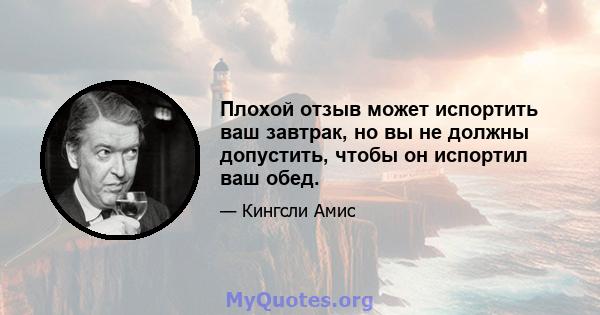 Плохой отзыв может испортить ваш завтрак, но вы не должны допустить, чтобы он испортил ваш обед.

— Кингсли Амис

MyQuotes.org